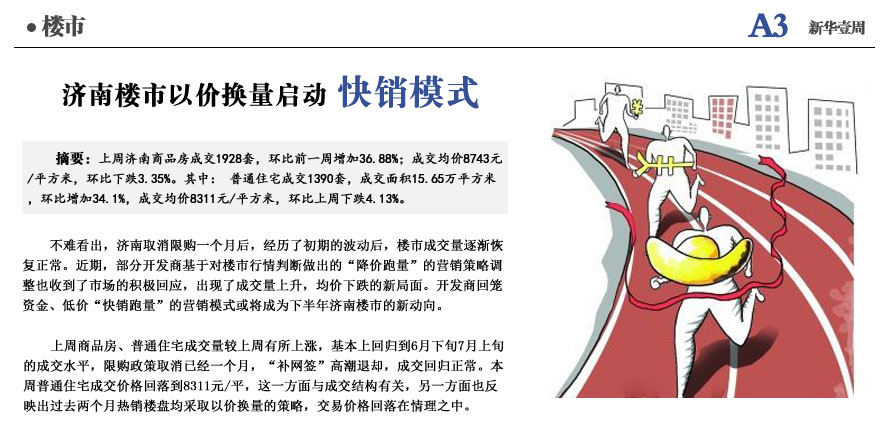 • 楼市

A3 新华壹周

济南楼市以价换量启动 快销模式

摘要：上周济南商品房成交1928套，环比前一周增加36.88%；成交均价8743元/平方米，环比下跌3.35%。其中：普通住宅成交1390套，成交面积15.65万平方米，环比增加34.1%，成交均价8311元/平方米，环比上周下跌4.13%。

不难看出，济南取消限购一个月后，经历了初期的波动后，楼市成交量逐渐恢复正常。近期，部分开发商基于对楼市行情判断做出的“降价跑量”的营销策略调整也收到了市场的积极回应，出现了成交量上升，均价下跌的新局面。开发商回笼资金、低价“快销跑量”的营销模式或将成为下半年济南楼市的新动向。

上周商品房、普通住宅成交量较上周有所上涨，基本上回归到6月下旬7月上旬的成交水平，限购政策取消已经一个月，“补网签”高潮退却，成交回归正常。本周普通住宅成交价格回落到8311元/平，这一方面与成交结构有关，另一方面也反映出过去两个月热销楼盘均采取以价换量的策略，交易价格回落在情理之中。